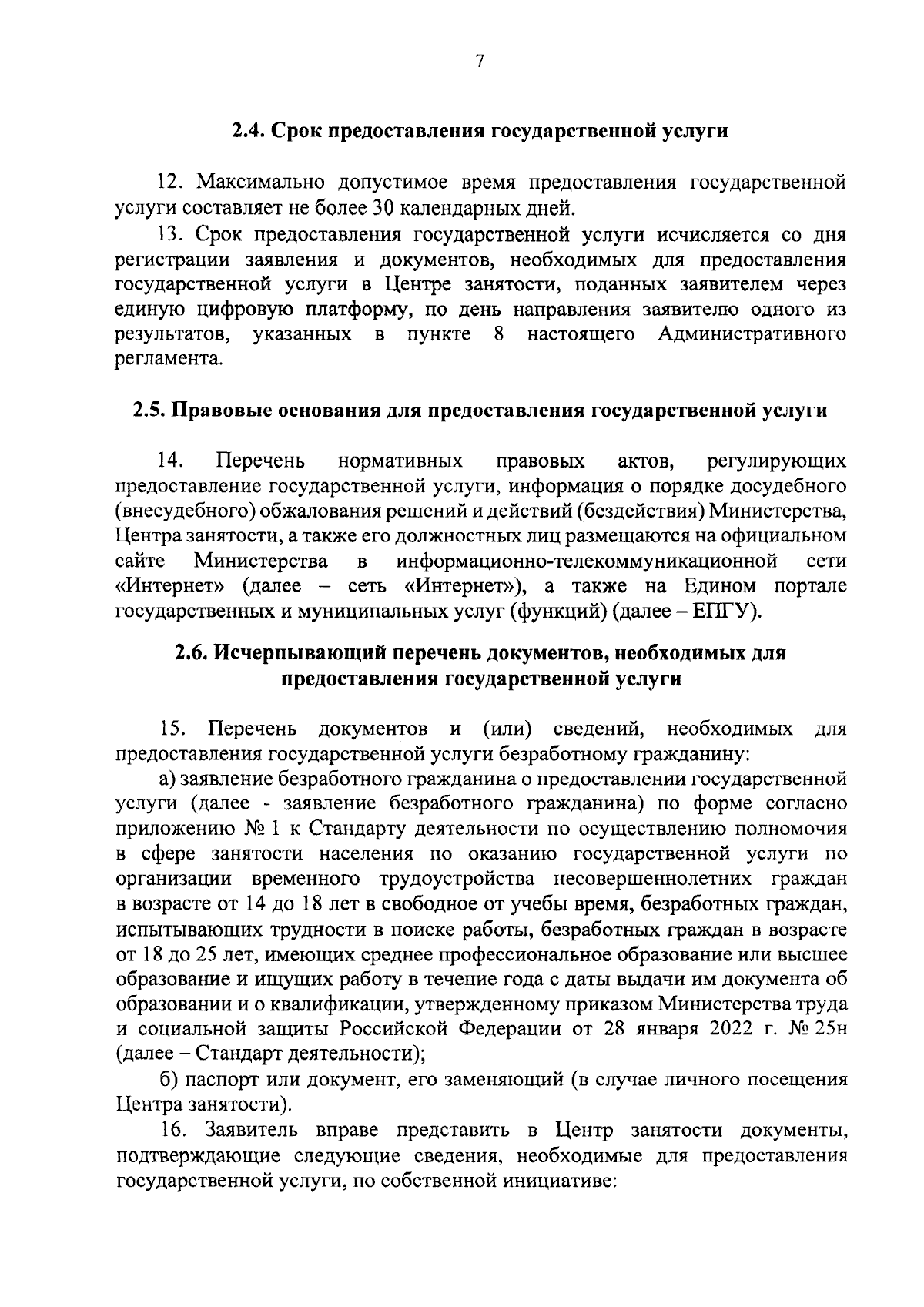 7

2.4. Срок предоставления государственной услуги

12. Максимально допустимое время предоставления государственной услуги составляет не более 30 календарных дней.

13. Срок предоставления государственной услуги исчисляется со дня регистрации заявления и документов, необходимых для предоставления государственной услуги в Центре занятости, поданных заявителем через единую цифровую платформу, по день направления заявителю одного из результатов, указанных в пункте 8 настоящего Административного регламента.

2.5. Правовые основания для предоставления государственной услуги

14. Перечень нормативных правовых актов, регулирующих предоставление государственной услуги, информация о порядке досудебного (внесудебного) обжалования решений и действий (бездействия) Министерства, Центра занятости, а также его должностных лиц размещаются на официальном сайте Министерства в информационно-телекоммуникационной сети «Интернет» (далее – сеть «Интернет»), а также на Едином портале государственных и муниципальных услуг (функций) (далее – ЕПГУ).

2.6. Исчерпывающий перечень документов, необходимых для предоставления государственной услуги

15. Перечень документов и (или) сведений, необходимых для предоставления государственной услуги безработному гражданину:

а) заявление безработного гражданина о предоставлении государственной услуги (далее - заявление безработного гражданина) по форме согласно приложению № 1 к Стандарту деятельности по осуществлению полномочия в сфере занятости населения по оказанию государственной услуги по организации временного трудоустройства несовершеннолетних граждан в возрасте от 14 до 18 лет в свободное от учебы время, безработных граждан, испытывающих трудности в поиске работы, безработных граждан в возрасте от 18 до 25 лет, имеющих среднее профессиональное образование или высшее образование и ищущих работу в течение года с даты выдачи им документа об образовании и о квалификации, утвержденному приказом Министерства труда и социальной защиты Российской Федерации от 28 января 2022 г. № 25н (далее – Стандарт деятельности);

б) паспорт или документ, его заменяющий (в случае личного посещения Центра занятости).

16. Заявитель вправе представить в Центр занятости документы, подтверждающие следующие сведения, необходимые для предоставления государственной услуги, по собственной инициативе: